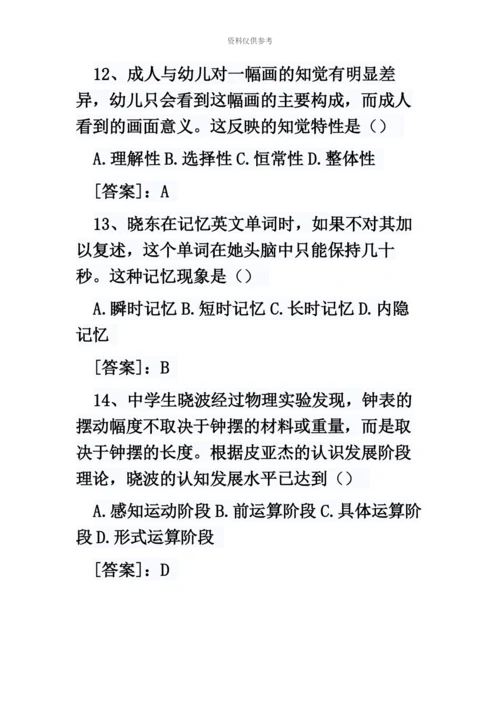 资料仅供参考

12、成人与幼儿对一幅画的知觉有明显差异，幼儿只会看到这幅画的主要构成，而成人看到的画面意义。这反映的知觉特性是（）

A.理解性 B.选择性 C.恒常性 D.整体性

［答案］：A

13、晓东在记忆英文单词时，如果不对其加以复述，这个单词在她头脑中只能保持几十秒。这种记忆现象是（）

A.瞬时记忆 B.短时记忆 C.长时记忆 D.内隐记忆

［答案］：B

14、中学生晓波经过物理实验发现，钟表的摆动幅度不取决于钟摆的材料或重量，而是取决于钟摆的长度。根据皮亚杰的认识发展阶段理论，晓波的认知发展水平已达到（）

A.感知运动阶段 B.前运算阶段 C.具体运算阶段 D.形式运算阶段

［答案］：D